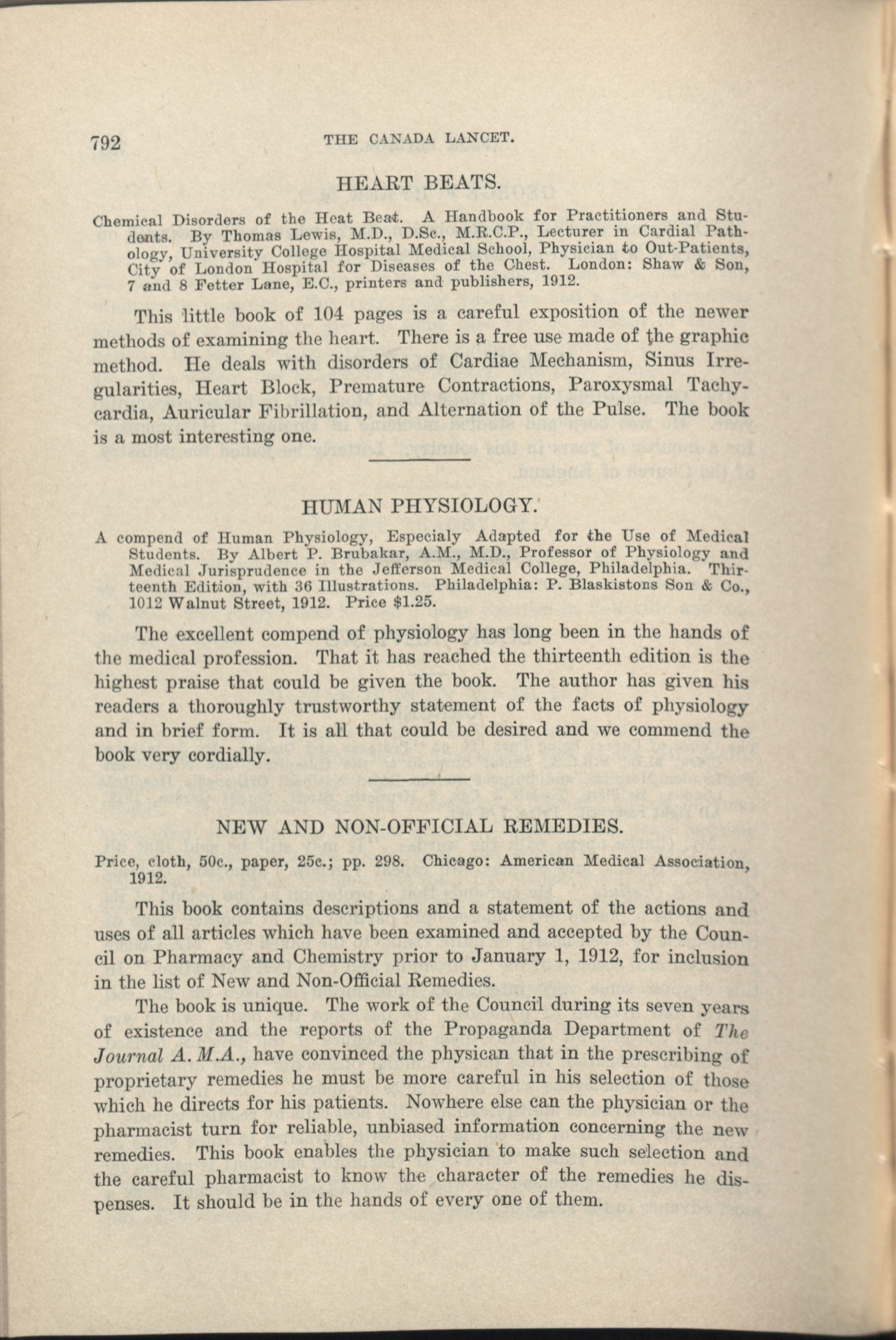 792 THE CANADA LANCET.

HEART BEATS.

Chemical Disorders of the Heat Beat. A Handbook for Practitioners and Students. By Thomas Lewis, M.D., D.Sc., M.R.C.P., Lecturer in Cardial Pathology, University College Hospital Medical School, Physician to Out-Patients, City of London Hospital for Diseases of the Chest. London: Shaw & Son, 7 and 8 Fetter Lane, E.C., printers and publishers, 1912.

This little book of 104 pages is a careful exposition of the newer methods of examining the heart. There is a free use made of the graphic method. He deals with disorders of Cardiae Mechanism, Sinus Irregularities, Heart Block, Premature Contractions, Paroxysmal Tachycardia, Auricular Fibrillation, and Alternation of the Pulse. The book is a most interesting one.

HUMAN PHYSIOLOGY.

A compend of Human Physiology, Especialy Adapted for the Use of Medical Students. By Albert P. Brubakar, A.M., M.D., Professor of Physiology and Medical Jurisprudence in the Jefferson Medical College, Philadelphia. Thirteenth Edition, with 36 Illustrations. Philadelphia: P. Blaskistons Son & Co., 1012 Walnut Street, 1912. Price $1.25.

The excellent compend of physiology has long been in the hands of the medical profession. That it has reached the thirteenth edition is the highest praise that could be given the book. The author has given his readers a thoroughly trustworthy statement of the facts of physiology and in brief form. It is all that could be desired and we commend the book very cordially.

NEW AND NON-OFFICIAL REMEDIES.

Price, cloth, 50c., paper, 25c.; pp. 298. Chicago: American Medical Association, 1912.

This book contains descriptions and a statement of the actions and uses of all articles which have been examined and accepted by the Council on Pharmacy and Chemistry prior to January 1, 1912, for inclusion in the list of New and Non-Official Remedies.

The book is unique. The work of the Council during its seven years of existence and the reports of the Propaganda Department of The Journal A. M.A., have convinced the physican that in the prescribing of proprietary remedies he must be more careful in his selection of those which he directs for his patients. Nowhere else can the physician or the pharmacist turn for reliable, unbiased information concerning the new remedies. This book enables the physician to make such selection and the careful pharmacist to know the character of the remedies he dispenses. It should be in the hands of every one of them.